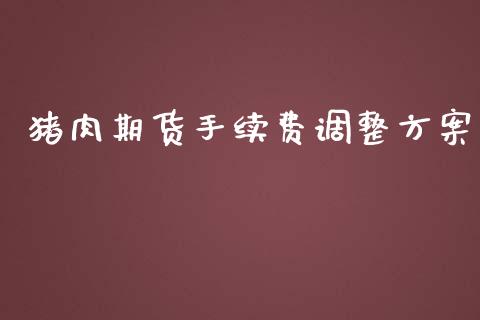 猪肉期货手续费调整方案